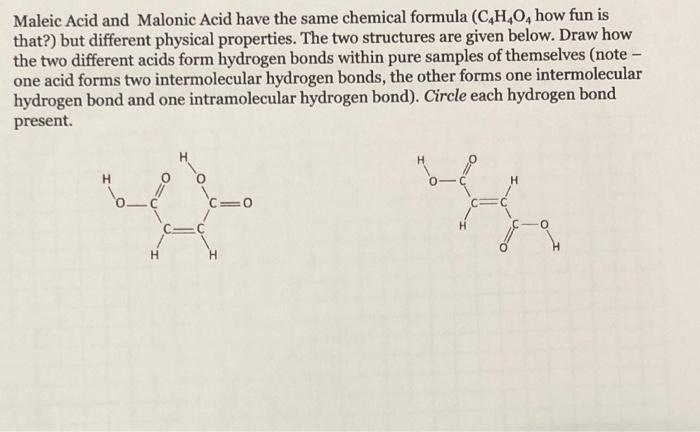 Maleic Acid and Malonic Acid have the same chemical formula ($C_4H_4O_4$ how fun is that?) but different physical properties. The two structures are given below. Draw how the two different acids form hydrogen bonds within pure samples of themselves (note – one acid forms two intermolecular hydrogen bonds, the other forms one intermolecular hydrogen bond and one intramolecular hydrogen bond). Circle each hydrogen bond present.

H
O
C
O
H
O
C
O
C
C
H
H

H
O
C
O
H
C
C
H
C
O
O
H